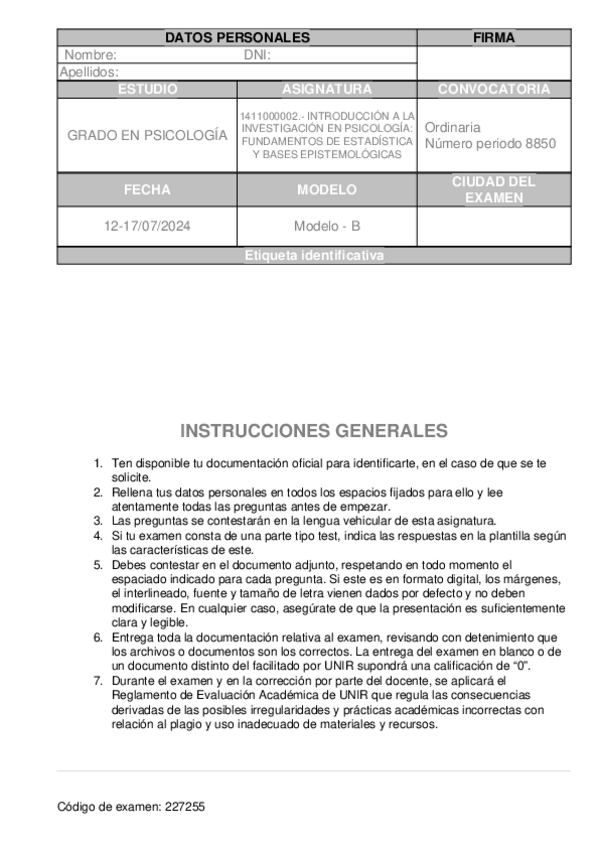 | DATOS PERSONALES | | FIRMA |
|---|---|---|
| Nombre: DNI: | | |
| Apellidos: | | |
| ESTUDIO | ASIGNATURA | CONVOCATORIA |
| GRADO EN PSICOLOGÍA | 1411000002.- INTRODUCCIÓN A LA INVESTIGACIÓN EN PSICOLOGÍA: FUNDAMENTOS DE ESTADÍSTICA Y BASES EPISTEMOLÓGICAS | Ordinaria Número periodo 8850 |
| FECHA | MODELO | CIUDAD DEL EXAMEN |
| 12-17/07/2024 | Modelo - B | |
| Etiqueta identificativa | | |

INSTRUCCIONES GENERALES

1. Ten disponible tu documentación oficial para identificarte, en el caso de que se te solicite.
2. Rellena tus datos personales en todos los espacios fijados para ello y lee atentamente todas las preguntas antes de empezar.
3. Las preguntas se contestarán en la lengua vehicular de esta asignatura.
4. Si tu examen consta de una parte tipo test, indica las respuestas en la plantilla según las características de este.
5. Debes contestar en el documento adjunto, respetando en todo momento el espaciado indicado para cada pregunta. Si este es en formato digital, los márgenes, el interlineado, fuente y tamaño de letra vienen dados por defecto y no deben modificarse. En cualquier caso, asegúrate de que la presentación es suficientemente clara y legible.
6. Entrega toda la documentación relativa al examen, revisando con detenimiento que los archivos o documentos son los correctos. La entrega del examen en blanco o de un documento distinto del facilitado por UNIR supondrá una calificación de "0".
7. Durante el examen y en la corrección por parte del docente, se aplicará el Reglamento de Evaluación Académica de UNIR que regula las consecuencias derivadas de las posibles irregularidades y prácticas académicas incorrectas con relación al plagio y uso inadecuado de materiales y recursos.

Código de examen: 227255